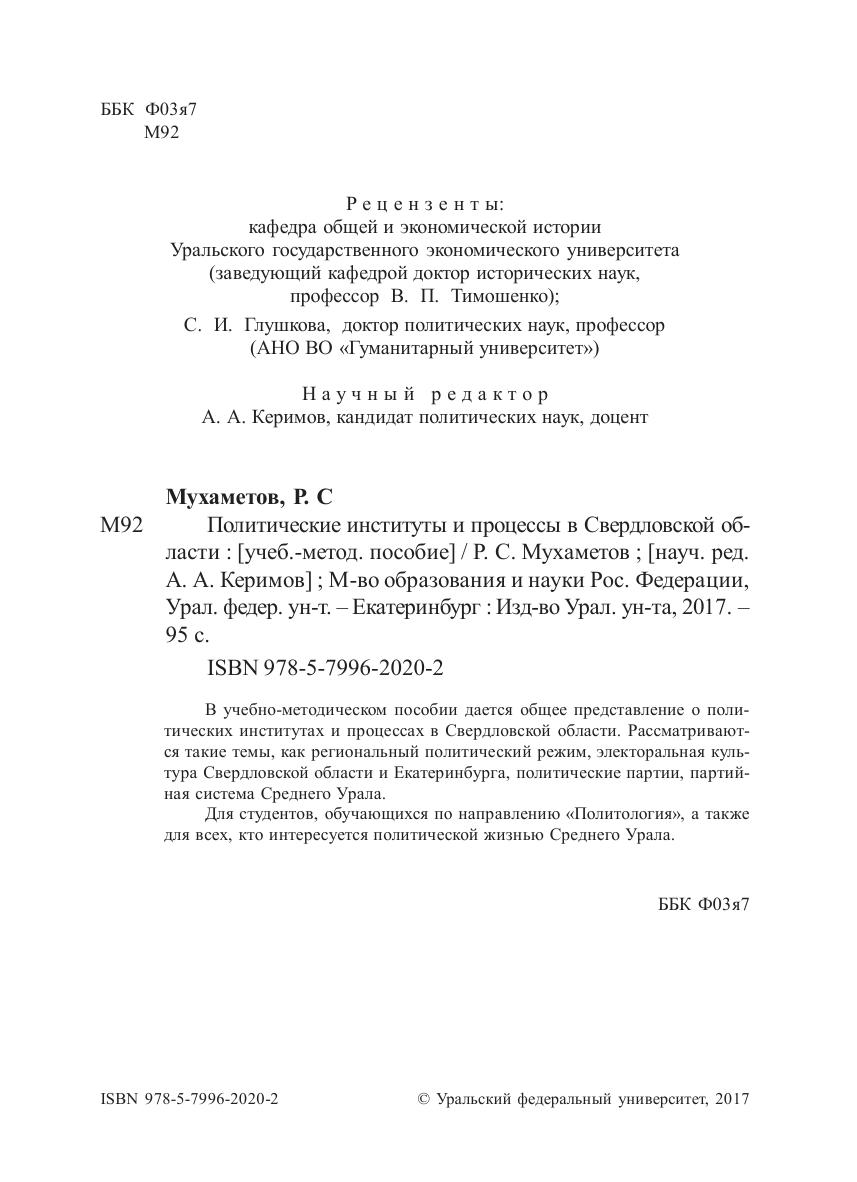 ББК Ф03я7
М92

Рецензенты:
кафедра общей и экономической истории
Уральского государственного экономического университета
(заведующий кафедрой доктор исторических наук,
профессор В. П. Тимошенко);
С. И. Глушкова, доктор политических наук, профессор
(АНО ВО «Гуманитарный университет»)

Научный редактор
А. А. Керимов, кандидат политических наук, доцент

Мухаметов, Р. С
М92 Политические институты и процессы в Свердловской области : [учеб.-метод. пособие] / Р. С. Мухаметов ; [науч. ред. А. А. Керимов] ; М-во образования и науки Рос. Федерации, Урал. федер. ун-т. – Екатеринбург : Изд-во Урал. ун-та, 2017. – 95 с.

ISBN 978-5-7996-2020-2

В учебно-методическом пособии дается общее представление о политических институтах и процессах в Свердловской области. Рассматриваются такие темы, как региональный политический режим, электоральная культура Свердловской области и Екатеринбурга, политические партии, партийная система Среднего Урала.

Для студентов, обучающихся по направлению «Политология», а также для всех, кто интересуется политической жизнью Среднего Урала.

ББК Ф03я7

ISBN 978-5-7996-2020-2 © Уральский федеральный университет, 2017